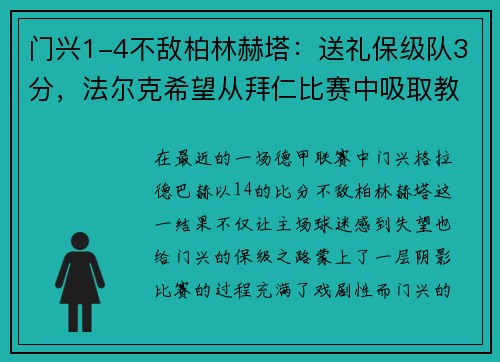 门兴1-4不敌柏林赫塔：送礼保级队3分，法尔克希望从拜仁比赛中吸取教

在最近的一场德甲联赛中门兴格拉德巴赫以14的比分不敌柏林赫塔这一结果不仅让主场球迷感到失望也给门兴的保级之路蒙上了一层阴影比赛的过程充满了戏剧性而门兴的